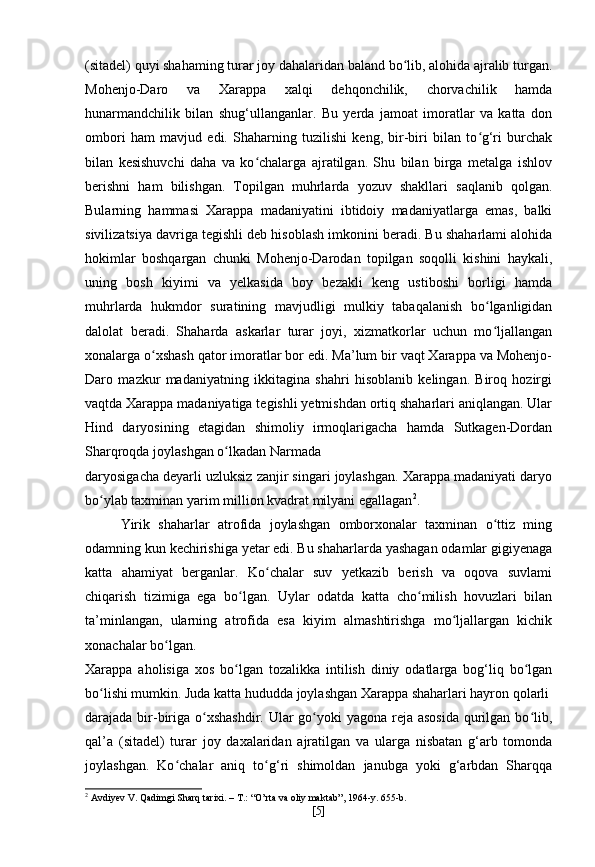 (sitadel) quyi shahaming turar joy dahalaridan baland bo‘lib, alohida ajralib turgan. Mohenjo-Daro va Xarappa xalqi dehqonchilik, chorvachilik hamda hunarmandchilik bilan shug‘ullanganlar. Bu yerda jamoat imoratlar va katta don ombori ham mavjud edi. Shaharning tuzilishi keng, bir-biri bilan to‘g‘ri burchak bilan kesishuvchi daha va ko‘chalarga ajratilgan. Shu bilan birga metalga ishlov berishni ham bilishgan. Topilgan muhrlarda yozuv shakllari saqlanib qolgan. Bularning hammasi Xarappa madaniyatini ibtidoiy madaniyatlarga emas, balki sivilizatsiya davriga tegishli deb hisoblash imkonini beradi. Bu shaharlami alohida hokimlar boshqargan chunki Mohenjo-Darodan topilgan soqolli kishini haykali, uning bosh kiyimi va yelkasida boy bezakli keng ustiboshi borligi hamda muhrlarda hukmdor suratining mavjudligi mulkiy tabaqalanish bo‘lganligidan dalolat beradi. Shaharda askarlar turar joyi, xizmatkorlar uchun mo‘ljallangan xonalarga o‘xshash qator imoratlar bor edi. Ma’lum bir vaqt Xarappa va Mohenjo-Daro mazkur madaniyatning ikkitagina shahri hisoblanib kelingan. Biroq hozirgi vaqtda Xarappa madaniyatiga tegishli yetmishdan ortiq shaharlari aniqlangan. Ular Hind daryosining etagidan shimoliy irmoqlarigacha hamda Sutkagen-Dordan Sharqroqda joylashgan o‘lkadan Narmada

daryosigacha deyarli uzluksiz zanjir singari joylashgan. Xarappa madaniyati daryo bo‘ylab taxminan yarim million kvadrat milyani egallagan$^2$.

Yirik shaharlar atrofida joylashgan omborxonalar taxminan o‘ttiz ming odamning kun kechirishiga yetar edi. Bu shaharlarda yashagan odamlar gigiyenaga katta ahamiyat berganlar. Ko‘chalar suv yetkazib berish va oqova suvlami chiqarish tizimiga ega bo‘lgan. Uylar odatda katta cho‘milish hovuzlari bilan ta’minlangan, ularning atrofida esa kiyim almashtirishga mo‘ljallargan kichik xonachalar bo‘lgan.

Xarappa aholisiga xos bo‘lgan tozalikka intilish diniy odatlarga bog‘liq bo‘lgan bo‘lishi mumkin. Juda katta hududda joylashgan Xarappa shaharlari hayron qolarli darajada bir-biriga o‘xshashdir. Ular go‘yoki yagona reja asosida qurilgan bo‘lib, qal’a (sitadel) turar joy daxalaridan ajratilgan va ularga nisbatan g‘arb tomonda joylashgan. Ko‘chalar aniq to‘g‘ri shimoldan janubga yoki g‘arbdan Sharqqa

$^2$ Avdiyev V. Qadimgi Sharq tarixi. – T.: “O‘rta va oliy maktab”, 1964-y. 655-b.

[5]